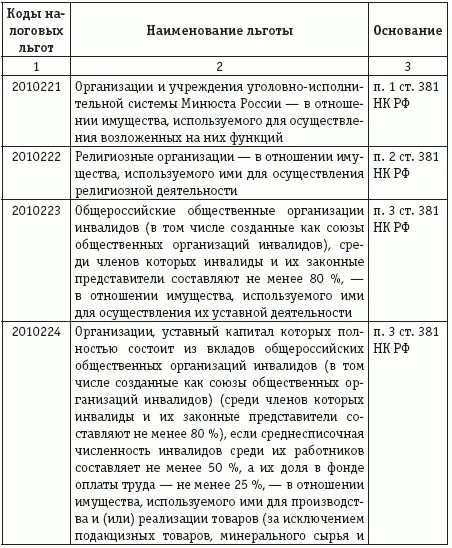 | Коды налоговых льгот | Наименование льготы | Основание |
|---|---|---|
| 1 | 2 | 3 |
| 2010221 | Организации и учреждения уголовно-исполнительной системы Минюста России — в отношении имущества, используемого для осуществления возложенных на них функций | п. 1 ст. 381 НК РФ |
| 2010222 | Религиозные организации — в отношении имущества, используемого ими для осуществления религиозной деятельности | п. 2 ст. 381 НК РФ |
| 2010223 | Общероссийские общественные организации инвалидов (в том числе созданные как союзы общественных организаций инвалидов), среди членов которых инвалиды и их законные представители составляют не менее 80 %, — в отношении имущества, используемого ими для осуществления их уставной деятельности | п. 3 ст. 381 НК РФ |
| 2010224 | Организации, уставный капитал которых полностью состоит из вкладов общероссийских общественных организаций инвалидов (в том числе созданные как союзы общественных организаций инвалидов) (среди членов которых инвалиды и их законные представители составляют не менее 80 %), если среднесписочная численность инвалидов среди их работников составляет не менее 50 %, а их доля в фонде оплаты труда — не менее 25 %, — в отношении имущества, используемого ими для производства и (или) реализации товаров (за исключением подакцизных товаров, минерального сырья и | п. 3 ст. 381 НК РФ |